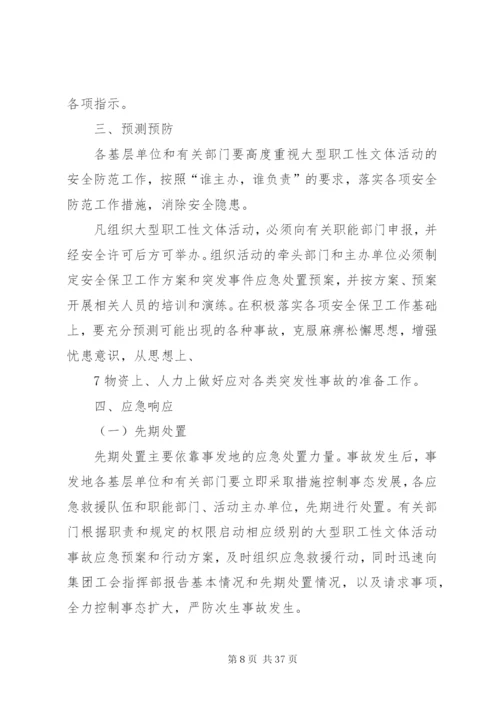 各项指示。

三、预测预防

各基层单位和有关部门要高度重视大型职工性文体活动的安全防范工作，按照“谁主办，谁负责”的要求，落实各项安全防范工作措施，消除安全隐患。

凡组织大型职工性文体活动，必须向有关职能部门申报，并经安全许可后方可举办。组织活动的牵头部门和主办单位必须制定安全保卫工作方案和突发事件应急处置预案，并按方案、预案开展相关人员的培训和演练。在积极落实各项安全保卫工作基础上，要充分预测可能出现的各种事故，克服麻痹松懈思想，增强忧患意识，从思想上、

7 物资上、人力上做好应对各类突发性事故的准备工作。

四、应急响应

（一）先期处置

先期处置主要依靠事发地的应急处置力量。事故发生后，事发地各基层单位和有关部门要立即采取措施控制事态发展，各应急救援队伍和职能部门、活动主办单位，先期进行处置。有关部门根据职责和规定的权限启动相应级别的大型职工性文体活动事故应急预案和行动方案，及时组织应急救援行动，同时迅速向集团工会指挥部报告基本情况和先期处置情况，以及请求事项，全力控制事态扩大，严防次生事故发生。

第 8 页 共 37 页